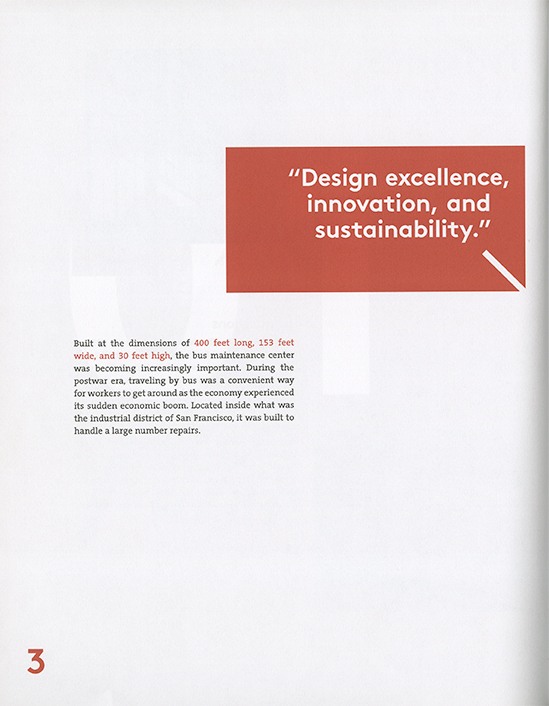 "Design excellence, innovation, and sustainability."

Built at the dimensions of 400 feet long, 153 feet wide, and 30 feet high, the bus maintenance center was becoming increasingly important. During the postwar era, traveling by bus was a convenient way for workers to get around as the economy experienced its sudden economic boom. Located inside what was the industrial district of San Francisco, it was built to handle a large number repairs.

3